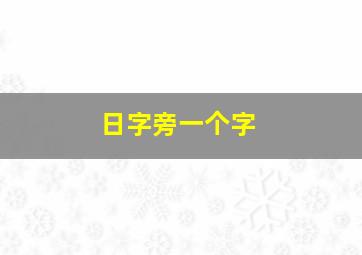 日字旁一个字